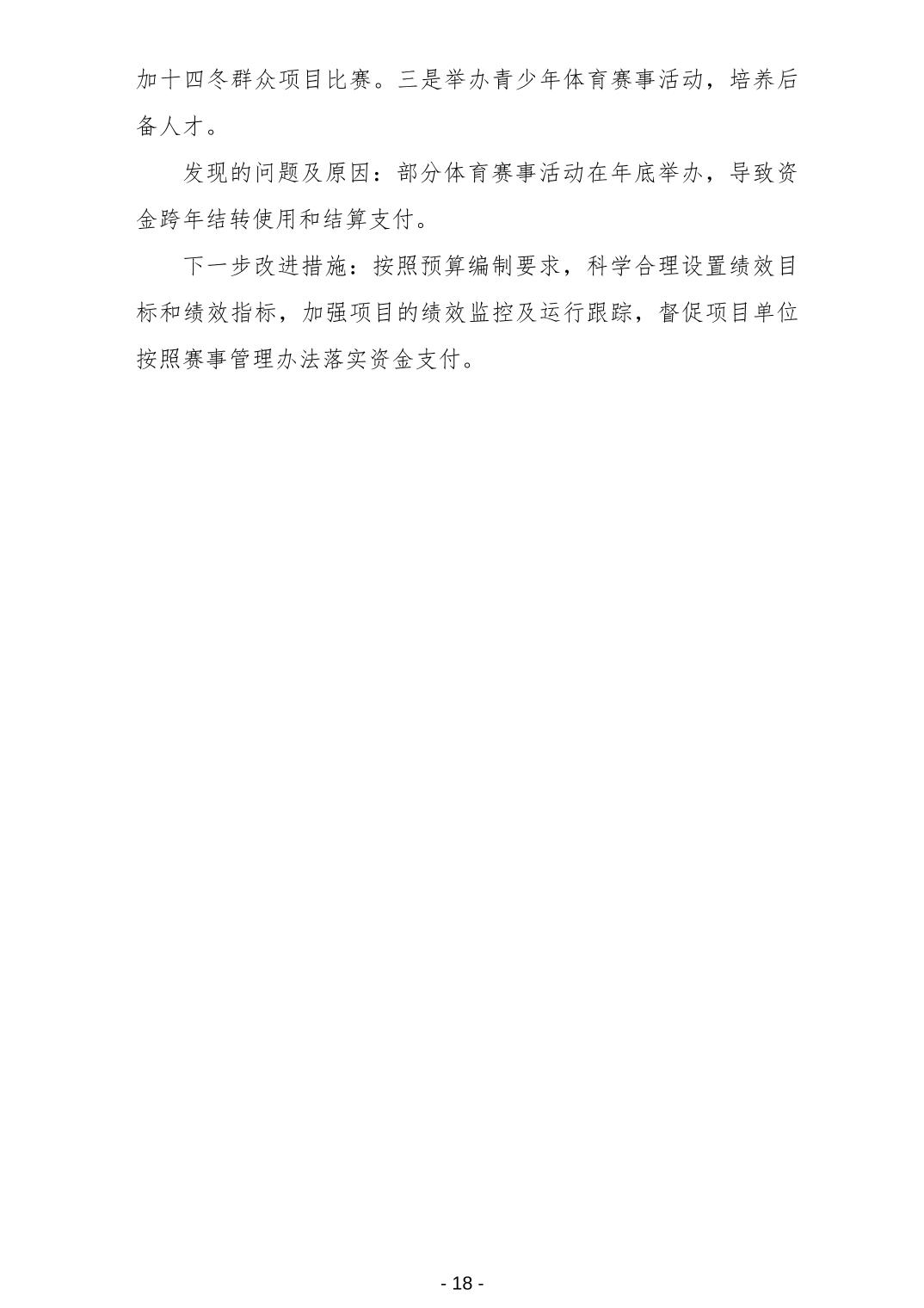 加十四冬群众项目比赛。三是举办青少年体育赛事活动，培养后备人才。

发现的问题及原因：部分体育赛事活动在年底举办，导致资金跨年结转使用和结算支付。

下一步改进措施：按照预算编制要求，科学合理设置绩效目标和绩效指标，加强项目的绩效监控及运行跟踪，督促项目单位按照赛事管理办法落实资金支付。

- 18 -